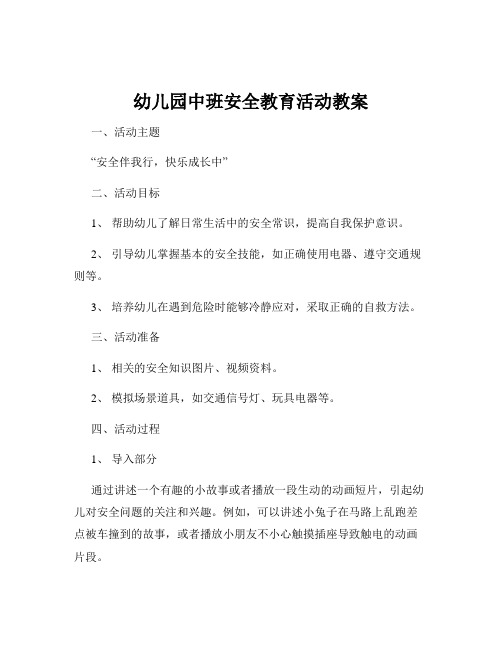 幼儿园中班安全教育活动教案

一、活动主题

“安全伴我行，快乐成长中”

二、活动目标

1、 帮助幼儿了解日常生活中的安全常识，提高自我保护意识。

2、 引导幼儿掌握基本的安全技能，如正确使用电器、遵守交通规则等。

3、 培养幼儿在遇到危险时能够冷静应对，采取正确的自救方法。

三、活动准备

1、 相关的安全知识图片、视频资料。

2、 模拟场景道具，如交通信号灯、玩具电器等。

四、活动过程

1、 导入部分

通过讲述一个有趣的小故事或者播放一段生动的动画短片，引起幼儿对安全问题的关注和兴趣。例如，可以讲述小兔子在马路上乱跑差点被车撞到的故事，或者播放小朋友不小心触摸插座导致触电的动画片段。